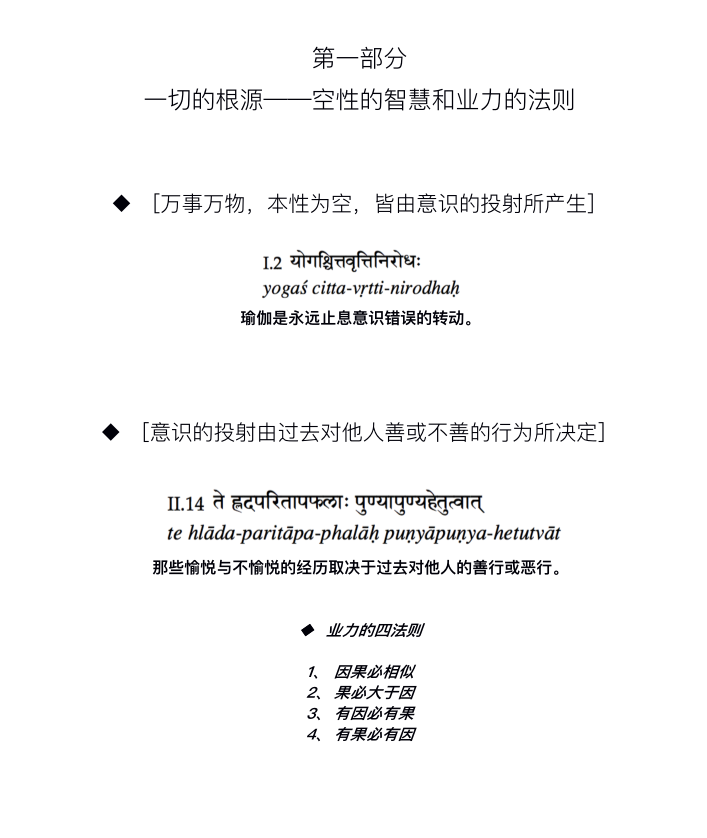 第一部分
一切的根源——空性的智慧和业力的法则

◆ ［万事万物，本性为空，皆由意识的投射所产生］

I.2 योगश्चित्तवृत्तिनिरोधः
yogaś citta-vṛtti-nirodhaḥ
瑜伽是永远止息意识错误的转动。

◆ ［意识的投射由过去对他人善或不善的行为所决定］

II.14 ते ह्लादपरितापफलाः पुण्यापुण्यहेतुत्वात्
te hlāda-paritāpa-phalāḥ puṇyāpuṇya-hetutvāt
那些愉悦与不愉悦的经历取决于过去对他人的善行或恶行。

◆ 业力的四法则

1、 因果必相似
2、 果必大于因
3、 有因必有果
4、 有果必有因